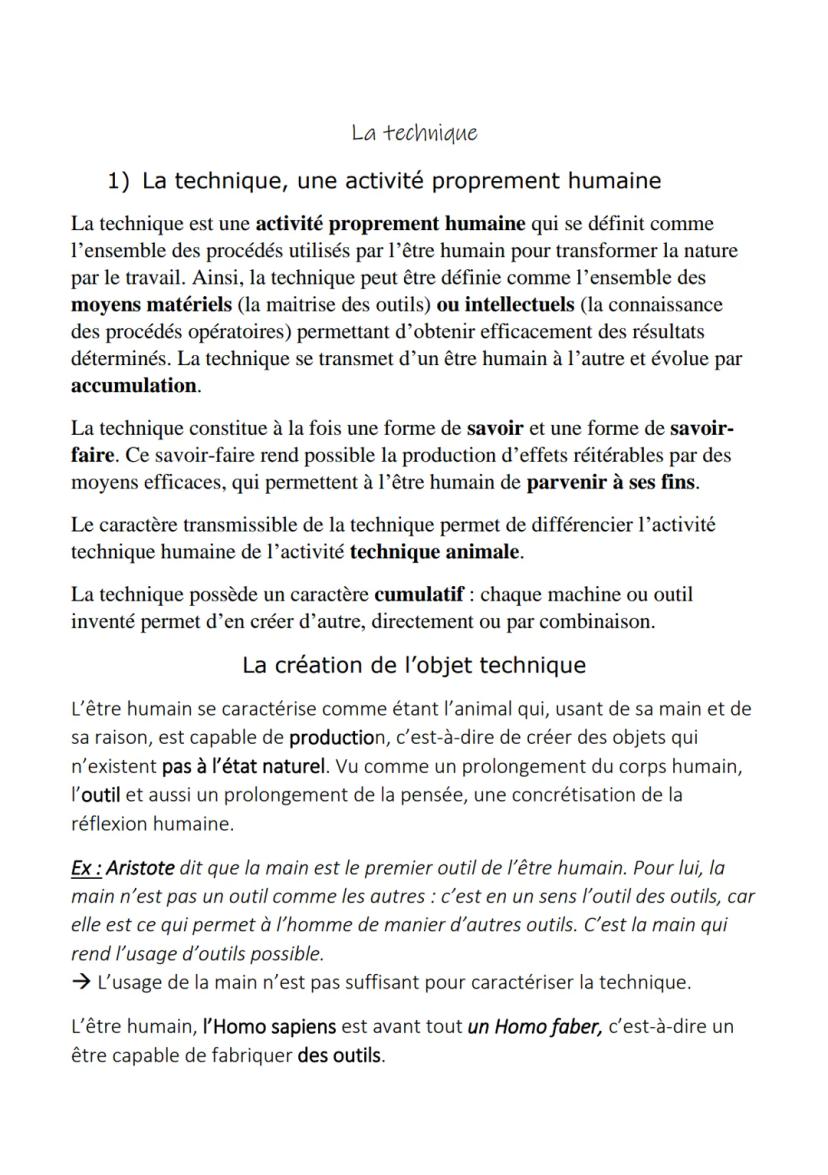 La technique

1) La technique, une activité proprement humaine

La technique est une activité proprement humaine qui se définit comme l'ensemble des procédés utilisés par l'être humain pour transformer la nature par le travail. Ainsi, la technique peut être définie comme l'ensemble des moyens matériels (la maitrise des outils) ou intellectuels (la connaissance des procédés opératoires) permettant d'obtenir efficacement des résultats déterminés. La technique se transmet d'un être humain à l'autre et évolue par accumulation.

La technique constitue à la fois une forme de savoir et une forme de savoir-faire. Ce savoir-faire rend possible la production d'effets réitérables par des moyens efficaces, qui permettent à l'être humain de parvenir à ses fins.

Le caractère transmissible de la technique permet de différencier l'activité technique humaine de l'activité technique animale.

La technique possède un caractère cumulatif : chaque machine ou outil inventé permet d'en créer d'autre, directement ou par combinaison.

La création de l'objet technique

L'être humain se caractérise comme étant l'animal qui, usant de sa main et de sa raison, est capable de production, c'est-à-dire de créer des objets qui n'existent pas à l'état naturel. Vu comme un prolongement du corps humain, l'outil et aussi un prolongement de la pensée, une concrétisation de la réflexion humaine.

Ex : Aristote dit que la main est le premier outil de l'être humain. Pour lui, la main n'est pas un outil comme les autres : c'est en un sens l'outil des outils, car elle est ce qui permet à l'homme de manier d'autres outils. C'est la main qui rend l'usage d'outils possible.
→ L'usage de la main n'est pas suffisant pour caractériser la technique.

L'être humain, l'Homo sapiens est avant tout un Homo faber, c'est-à-dire un être capable de fabriquer des outils.